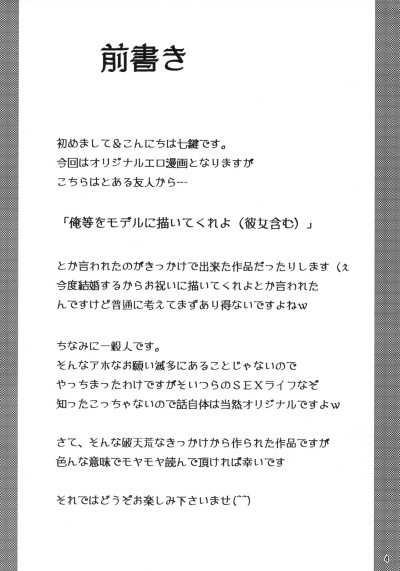 前書き

初めまして＆こんにちは七鍵です。
今回はオリジナルエロ漫画となりますが
こちらはとある友人から…

「俺等をモデルに描いてくれよ（彼女含む）」

とか言われたのがきっかけで出来た作品だったりします（ぇ
今度結婚するからお祝いに描いてくれよとか言われたんですけど普通に考えてまずあり得ないですよねw

ちなみに一般人です。
そんなアホなお願い滅多にあることじゃないので
やっちまったわけですがそいつらのＳＥＸライフなぞ
知ったこっちゃないので話自体は当然オリジナルですよw

さて、そんな破天荒なきっかけから作られた作品ですが
色んな意味でモヤモヤ読んで頂ければ幸いです

それではどうぞお楽しみ下さいませ(^^)

4